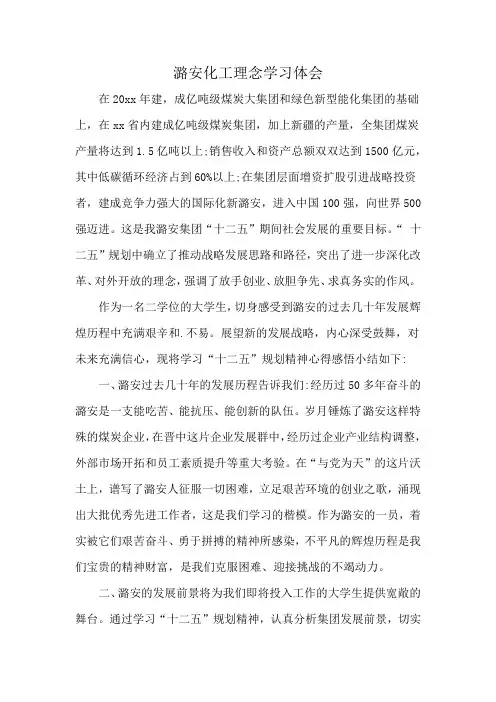 潞安化工理念学习体会

在20xx年建，成亿吨级煤炭大集团和绿色新型能化集团的基础上，在xx省内建成亿吨级煤炭集团，加上新疆的产量，全集团煤炭产量将达到1.5亿吨以上;销售收入和资产总额双双达到1500亿元，其中低碳循环经济占到60%以上;在集团层面增资扩股引进战略投资者，建成竞争力强大的国际化新潞安，进入中国100强，向世界500强迈进。这是我潞安集团“十二五”期间社会发展的重要目标。“十二五”规划中确立了推动战略发展思路和路径，突出了进一步深化改革、对外开放的理念，强调了放手创业、放胆争先、求真务实的作风。

作为一名二学位的大学生，切身感受到潞安的过去几十年发展辉煌历程中充满艰辛和.不易。展望新的发展战略，内心深受鼓舞，对未来充满信心，现将学习“十二五”规划精神心得感悟小结如下:

一、潞安过去几十年的发展历程告诉我们:经历过50多年奋斗的潞安是一支能吃苦、能抗压、能创新的队伍。岁月锤炼了潞安这样特殊的煤炭企业，在晋中这片企业发展群中，经历过企业产业结构调整，外部市场开拓和员工素质提升等重大考验。在“与党为天”的这片沃土上，谱写了潞安人征服一切困难，立足艰苦环境的创业之歌，涌现出大批优秀先进工作者，这是我们学习的楷模。作为潞安的一员，着实被它们艰苦奋斗、勇于拼搏的精神所感染，不平凡的辉煌历程是我们宝贵的精神财富，是我们克服困难、迎接挑战的不竭动力。

二、潞安的发展前景将为我们即将投入工作的大学生提供宽敞的舞台。通过学习“十二五”规划精神，认真分析集团发展前景，切实